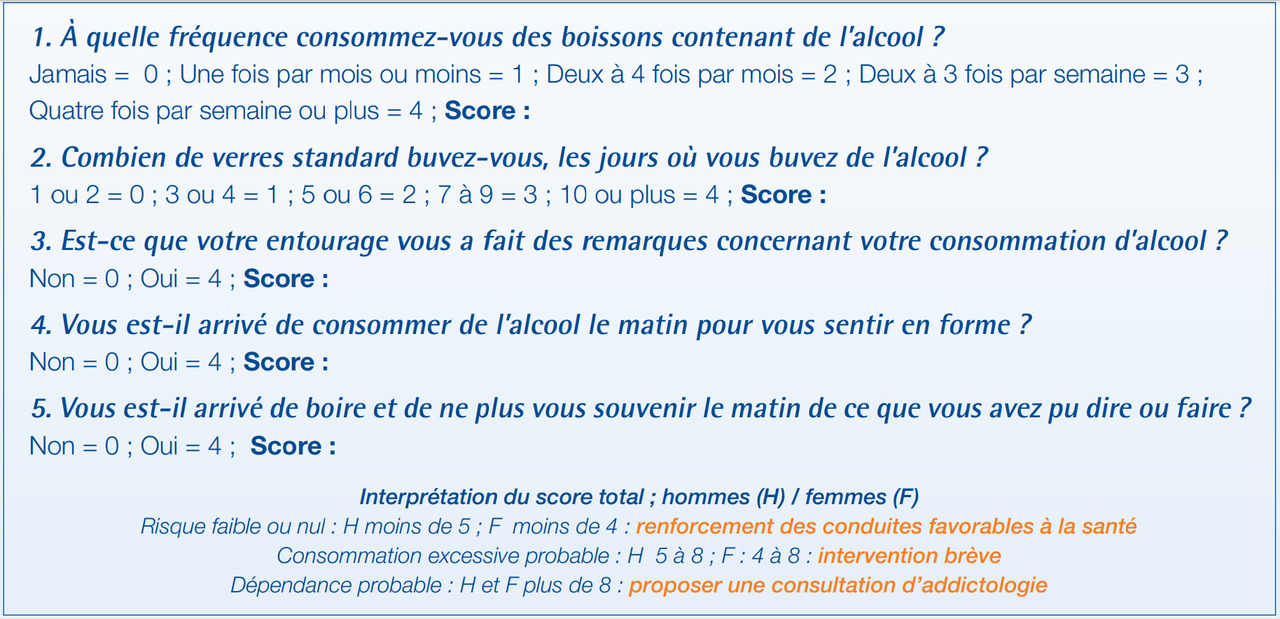 1. À quelle fréquence consommez-vous des boissons contenant de l'alcool ?
Jamais = 0 ; Une fois par mois ou moins = 1 ; Deux à 4 fois par mois = 2 ; Deux à 3 fois par semaine = 3 ; Quatre fois par semaine ou plus = 4 ; Score :

2. Combien de verres standard buvez-vous, les jours où vous buvez de l'alcool ?
1 ou 2 = 0 ; 3 ou 4 = 1 ; 5 ou 6 = 2 ; 7 à 9 = 3 ; 10 ou plus = 4 ; Score :

3. Est-ce que votre entourage vous a fait des remarques concernant votre consommation d'alcool ?
Non = 0 ; Oui = 4 ; Score :

4. Vous est-il arrivé de consommer de l'alcool le matin pour vous sentir en forme ?
Non = 0 ; Oui = 4 ; Score :

5. Vous est-il arrivé de boire et de ne plus vous souvenir le matin de ce que vous avez pu dire ou faire ?
Non = 0 ; Oui = 4 ; Score :

Interprétation du score total ; hommes (H) / femmes (F)
Risque faible ou nul : H moins de 5 ; F moins de 4 : renforcement des conduites favorables à la santé
Consommation excessive probable : H 5 à 8 ; F : 4 à 8 : intervention brève
Dépendance probable : H et F plus de 8 : proposer une consultation d'addictologie